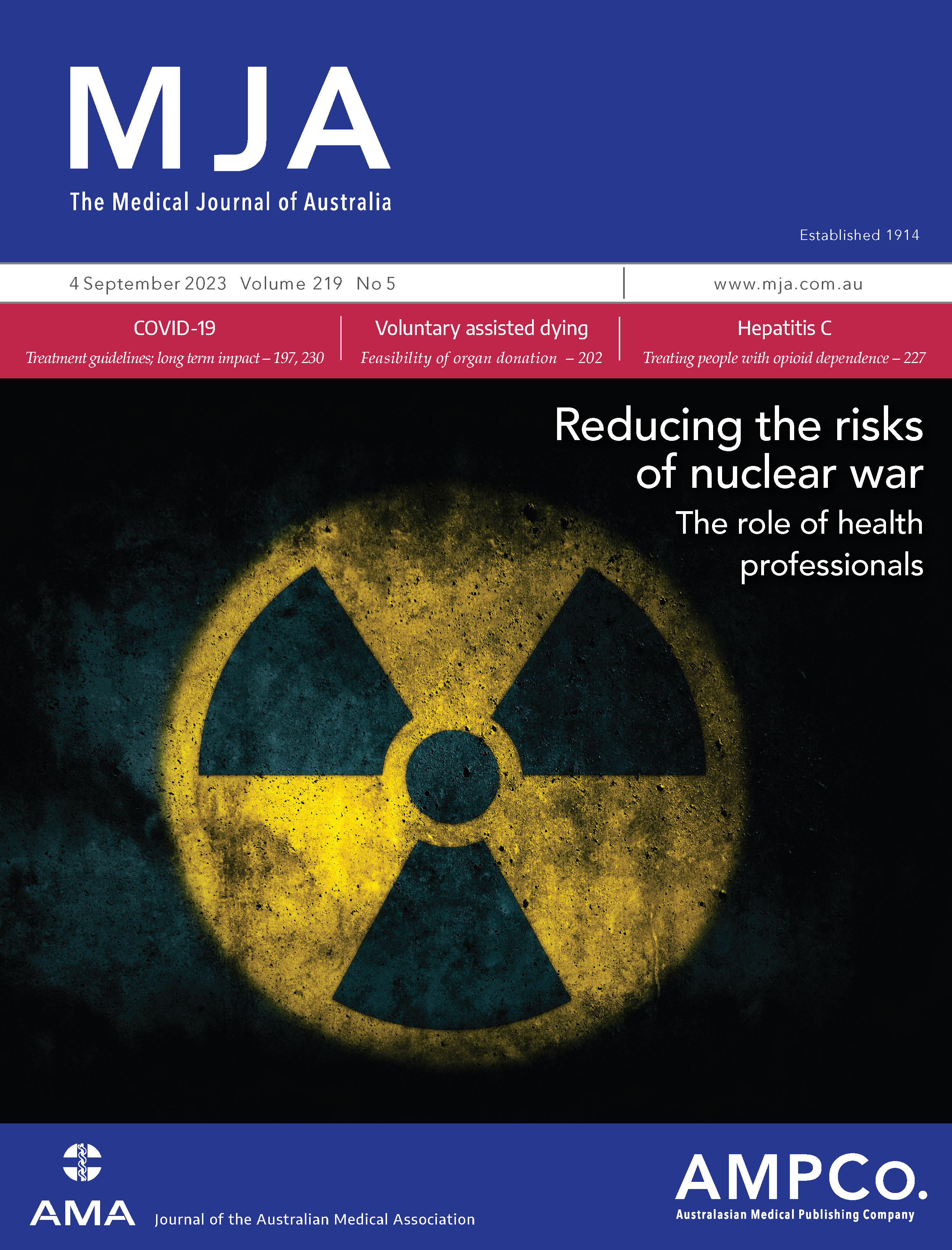 MJA
The Medical Journal of Australia

Established 1914

4 September 2023 Volume 219 No 5

www.mja.com.au

COVID-19
Treatment guidelines; long term impact – 197, 230

Voluntary assisted dying
Feasibility of organ donation – 202

Hepatitis C
Treating people with opioid dependence – 227

Reducing the risks of nuclear war
The role of health professionals

AMA Journal of the Australian Medical Association

AMPCo.
Australasian Medical Publishing Company